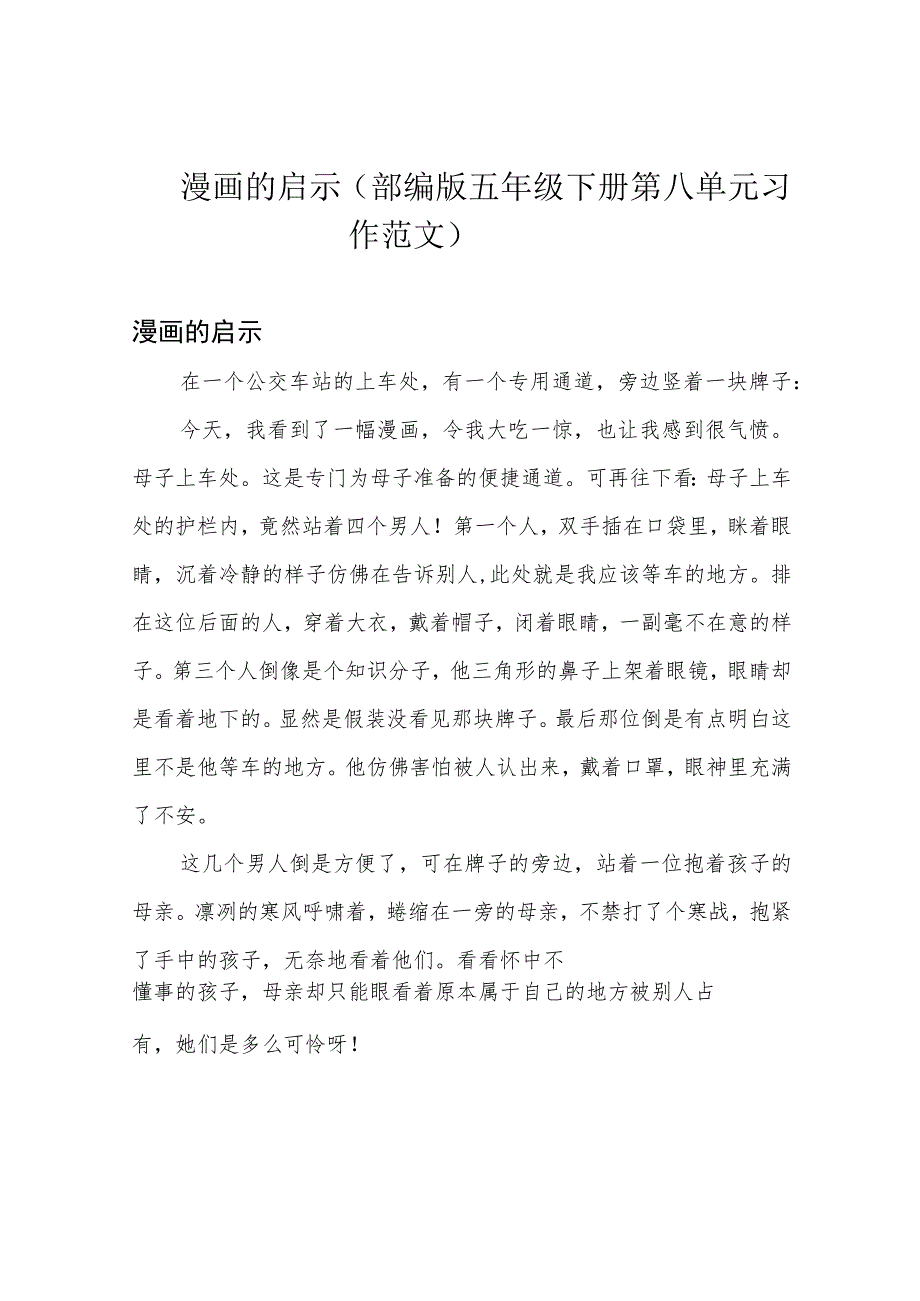 漫画的启示（部编版五年级下册第八单元习作范文）

漫画的启示

在一个公交车站的上车处，有一个专用通道，旁边竖着一块牌子：

今天，我看到了一幅漫画，令我大吃一惊，也让我感到很气愤。母子上车处。这是专门为母子准备的便捷通道。可再往下看：母子上车处的护栏内，竟然站着四个男人！第一个人，双手插在口袋里，眯着眼睛，沉着冷静的样子仿佛在告诉别人，此处就是我应该等车的地方。排在这位后面的人，穿着大衣，戴着帽子，闭着眼睛，一副毫不在意的样子。第三个人倒像是个知识分子，他三角形的鼻子上架着眼镜，眼睛却是看着地下的。显然是假装没看见那块牌子。最后那位倒是有点明白这里不是他等车的地方。他仿佛害怕被人认出来，戴着口罩，眼神里充满了不安。

这几个男人倒是方便了，可在牌子的旁边，站着一位抱着孩子的母亲。凛冽的寒风呼啸着，蜷缩在一旁的母亲，不禁打了个寒战，抱紧了手中的孩子，无奈地看着他们。看看怀中不懂事的孩子，母亲却只能眼看着原本属于自己的地方被别人占有，她们是多么可怜呀！